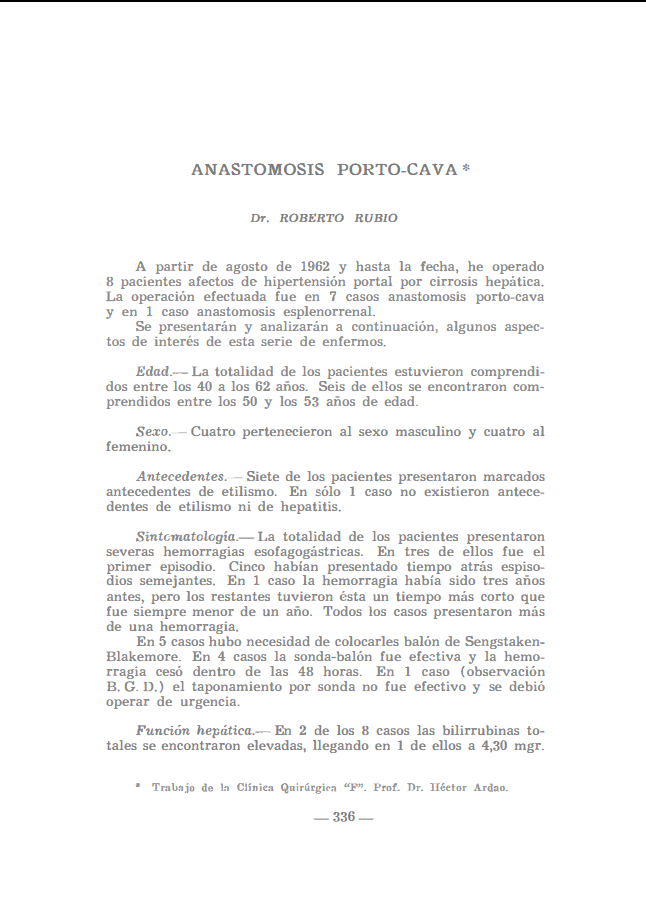 ANASTOMOSIS PORTO-CAVA *

Dr. ROBERTO RUBIO

A partir de agosto de 1962 y hasta la fecha, he operado 8 pacientes afectos de hipertensión portal por cirrosis hepática. La operación efectuada fue en 7 casos anastomosis porto-cava y en 1 caso anastomosis esplenorrenal.

Se presentarán y analizarán a continuación, algunos aspectos de interés de esta serie de enfermos.

Edad.— La totalidad de los pacientes estuvieron comprendidos entre los 40 a los 62 años. Seis de ellos se encontraron comprendidos entre los 50 y los 53 años de edad.

Sexo.— Cuatro pertenecieron al sexo masculino y cuatro al femenino.

Antecedentes.— Siete de los pacientes presentaron marcados antecedentes de etilismo. En sólo 1 caso no existieron antecedentes de etilismo ni de hepatitis.

Sintomatología.— La totalidad de los pacientes presentaron severas hemorragias esofagogástricas. En tres de ellos fue el primer episodio. Cinco habían presentado tiempo atrás espisodios semejantes. En 1 caso la hemorragia había sido tres años antes, pero los restantes tuvieron ésta un tiempo más corto que fue siempre menor de un año. Todos los casos presentaron más de una hemorragia.

En 5 casos hubo necesidad de colocarles balón de Sengstaken-Blakemore. En 4 casos la sonda-balón fue efectiva y la hemorragia cesó dentro de las 48 horas. En 1 caso (observación B. G. D.) el taponamiento por sonda no fue efectivo y se debió operar de urgencia.

Función hepática.— En 2 de los 8 casos las bilirrubinas totales se encontraron elevadas, llegando en 1 de ellos a 4,30 mgr.

* Trabajo de la Clínica Quirúrgica "F". Prof. Dr. Héctor Ardao.

— 336 —